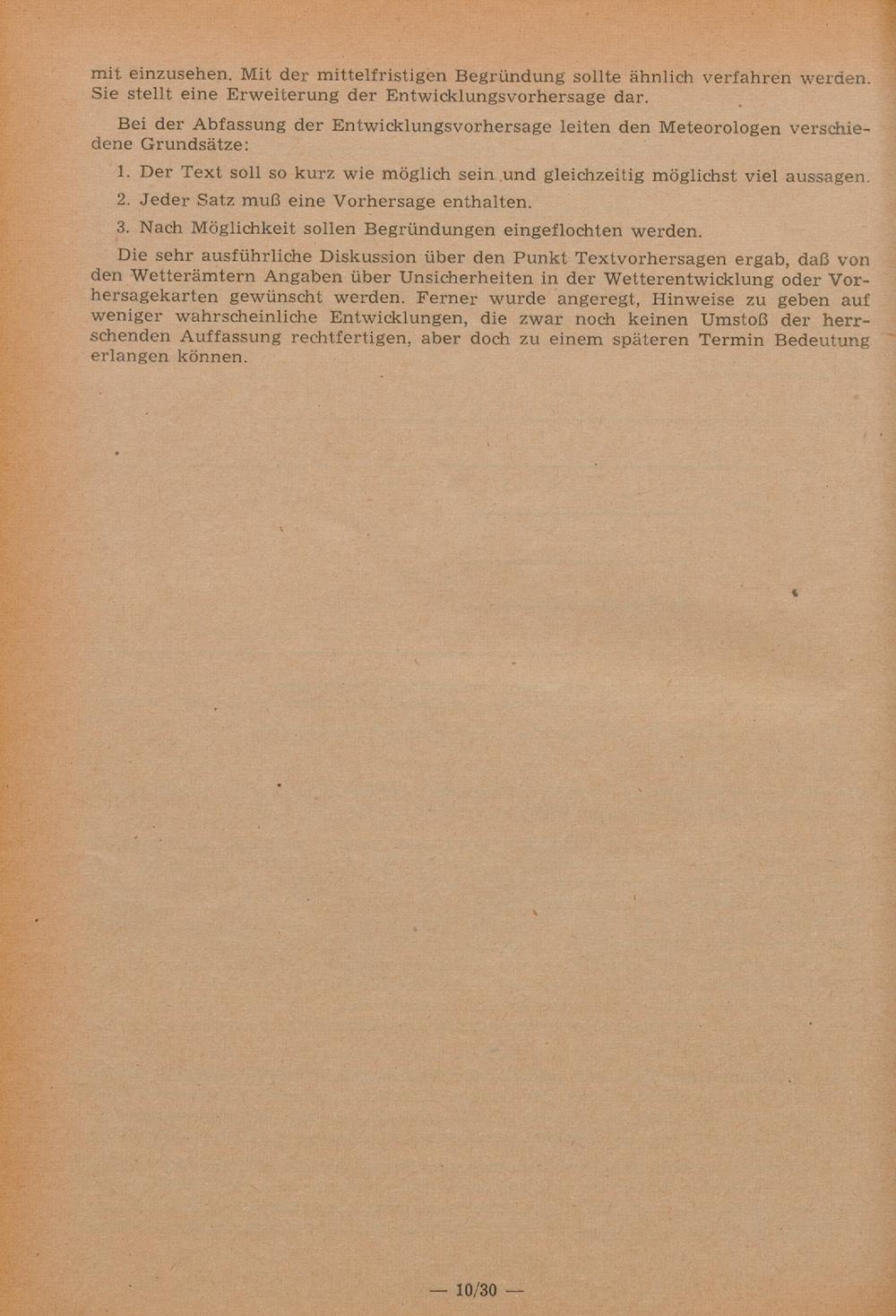 mit einzusehen. Mit der mittelfristigen Begründung sollte ähnlich verfahren werden. Sie stellt eine Erweiterung der Entwicklungsvorhersage dar.

Bei der Abfassung der Entwicklungsvorhersage leiten den Meteorologen verschiedene Grundsätze:

1. Der Text soll so kurz wie möglich sein und gleichzeitig möglichst viel aussagen.

2. Jeder Satz muß eine Vorhersage enthalten.

3. Nach Möglichkeit sollen Begründungen eingeflochten werden.

Die sehr ausführliche Diskussion über den Punkt Textvorhersagen ergab, daß von den Wetterämtern Angaben über Unsicherheiten in der Wetterentwicklung oder Vorhersagekarten gewünscht werden. Ferner wurde angeregt, Hinweise zu geben auf weniger wahrscheinliche Entwicklungen, die zwar noch keinen Umstoß der herrschenden Auffassung rechtfertigen, aber doch zu einem späteren Termin Bedeutung erlangen können.

— 10/30 —